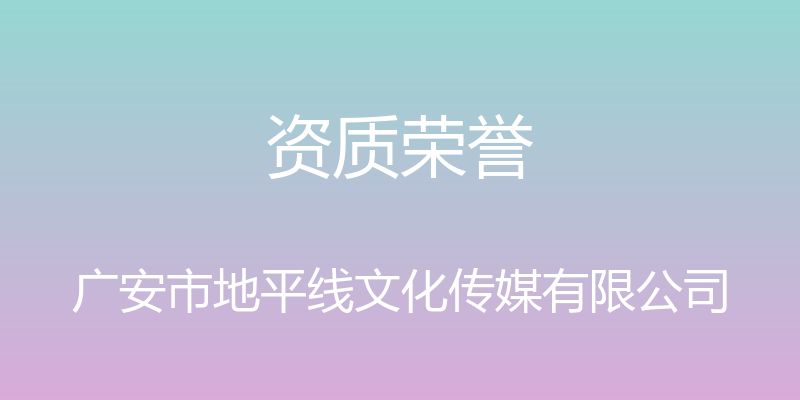 资质荣誉

广安市地平线文化传媒有限公司